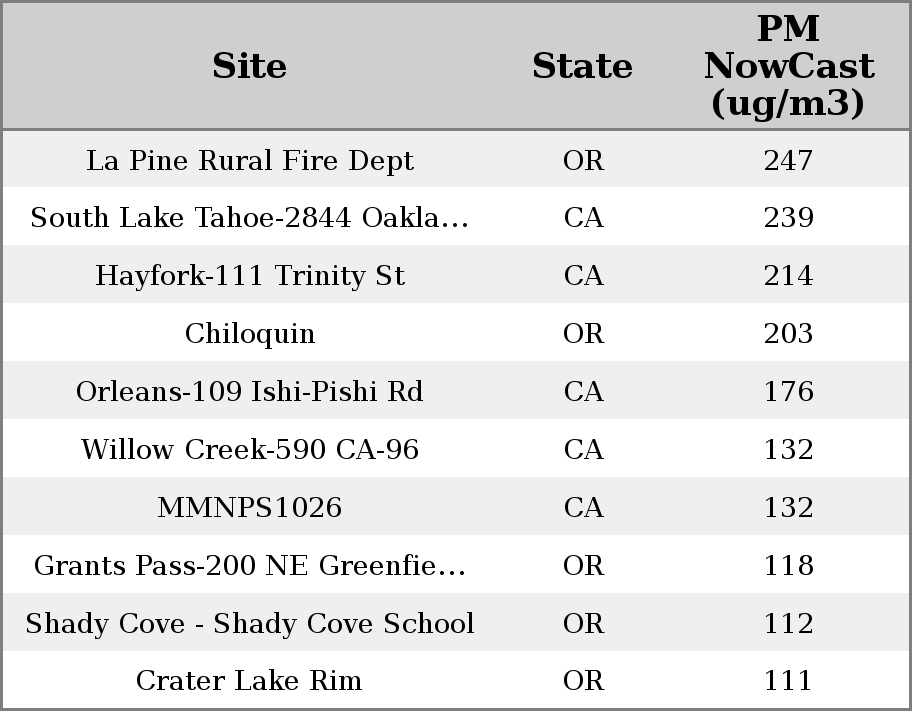 | Site | State | PM NowCast (ug/m3) |
|---|---|---|
| La Pine Rural Fire Dept | OR | 247 |
| South Lake Tahoe-2844 Oakla... | CA | 239 |
| Hayfork-111 Trinity St | CA | 214 |
| Chiloquin | OR | 203 |
| Orleans-109 Ishi-Pishi Rd | CA | 176 |
| Willow Creek-590 CA-96 | CA | 132 |
| MMNPS1026 | CA | 132 |
| Grants Pass-200 NE Greenfie... | OR | 118 |
| Shady Cove - Shady Cove School | OR | 112 |
| Crater Lake Rim | OR | 111 |